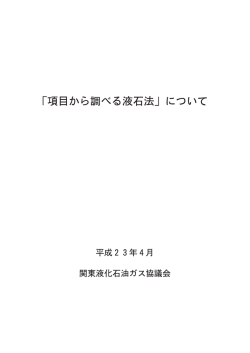 「項目から調べる液石法」について

平成２３年４月

関東液化石油ガス協議会